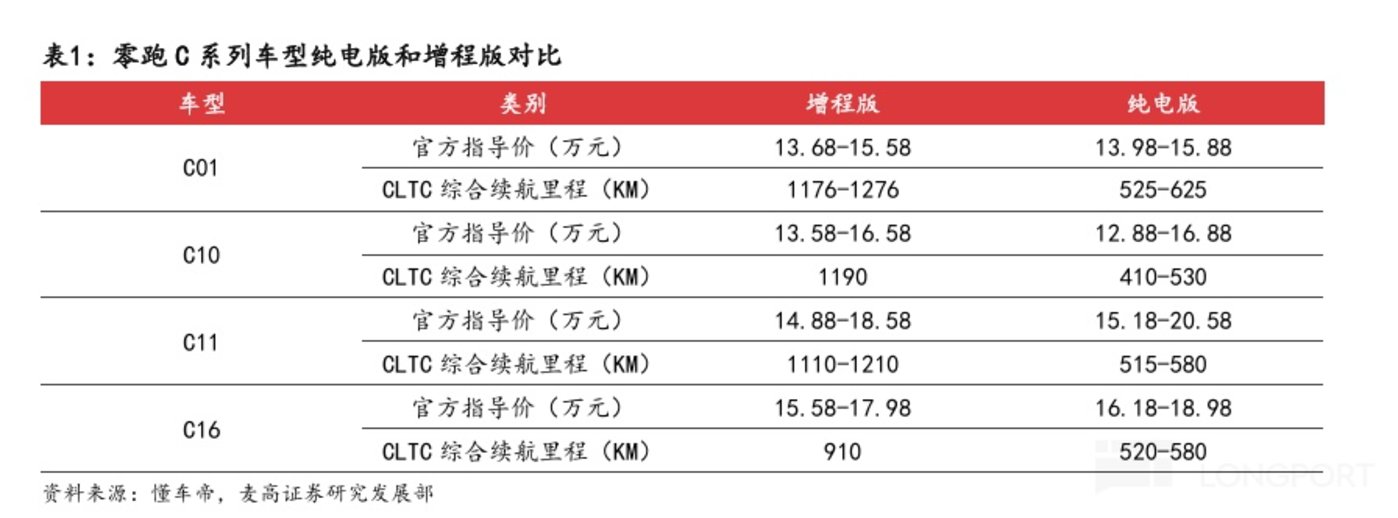 表1：零跑C系列车型纯电版和增程版对比

| 车型 | 类别 | 增程版 | 纯电版 |
|---|---|---|---|
| C01 | 官方指导价（万元） | 13.68-15.58 | 13.98-15.88 |
|  | CLTC综合续航里程（KM） | 1176-1276 | 525-625 |
| C10 | 官方指导价（万元） | 13.58-16.58 | 12.88-16.88 |
|  | CLTC综合续航里程（KM） | 1190 | 410-530 |
| C11 | 官方指导价（万元） | 14.88-18.58 | 15.18-20.58 |
|  | CLTC综合续航里程（KM） | 1110-1210 | 515-580 |
| C16 | 官方指导价（万元） | 15.58-17.98 | 16.18-18.98 |
|  | CLTC综合续航里程（KM） | 910 | 520-580 |

资料来源：懂车帝，麦高证券研究发展部

LONGPORT